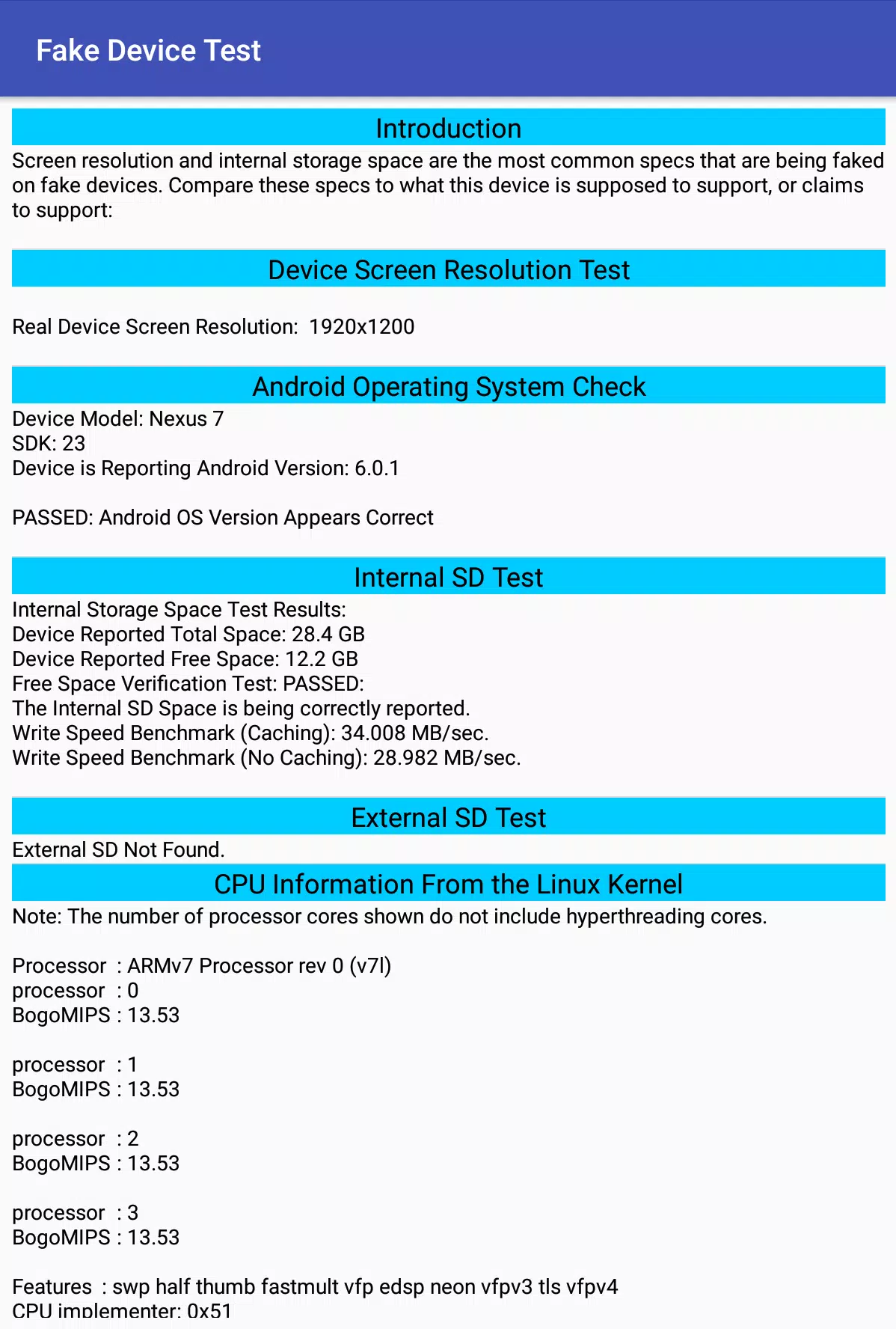 Fake Device Test

Introduction

Screen resolution and internal storage space are the most common specs that are being faked on fake devices. Compare these specs to what this device is supposed to support, or claims to support:

Device Screen Resolution Test

Real Device Screen Resolution: 1920x1200

Android Operating System Check

Device Model: Nexus 7
SDK: 23
Device is Reporting Android Version: 6.0.1

PASSED: Android OS Version Appears Correct

Internal SD Test

Internal Storage Space Test Results:
Device Reported Total Space: 28.4 GB
Device Reported Free Space: 12.2 GB
Free Space Verification Test: PASSED:
The Internal SD Space is being correctly reported.
Write Speed Benchmark (Caching): 34.008 MB/sec.
Write Speed Benchmark (No Caching): 28.982 MB/sec.

External SD Test

External SD Not Found.

CPU Information From the Linux Kernel

Note: The number of processor cores shown do not include hyperthreading cores.

Processor : ARMv7 Processor rev 0 (v7l)
processor : 0
BogoMIPS : 13.53

processor : 1
BogoMIPS : 13.53

processor : 2
BogoMIPS : 13.53

processor : 3
BogoMIPS : 13.53

Features : swp half thumb fastmult vfp edsp neon vfpv3 tls vfpv4
CPU implementer: 0x51